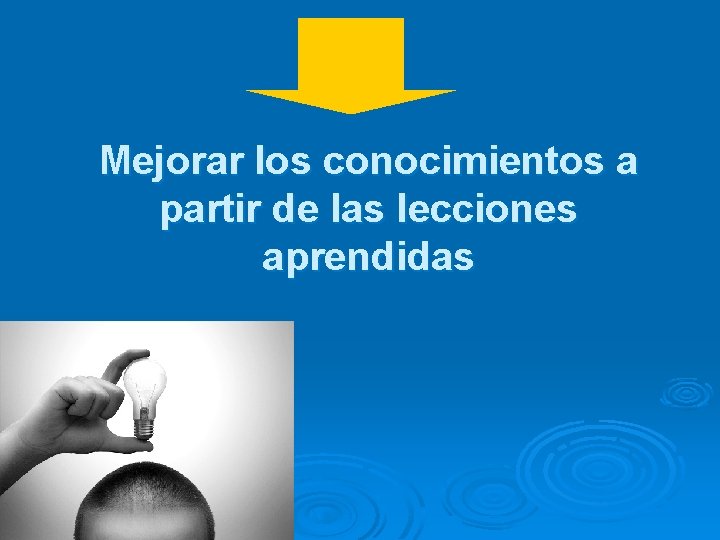 Mejorar los conocimientos a partir de las lecciones aprendidas